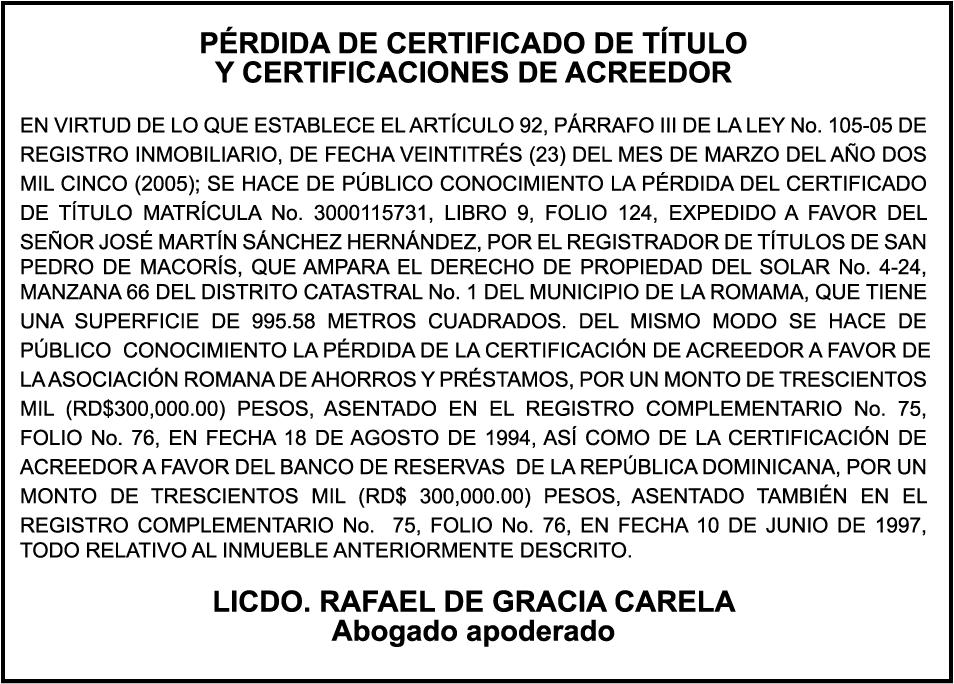 PÉRDIDA DE CERTIFICADO DE TÍTULO
Y CERTIFICACIONES DE ACREEDOR

EN VIRTUD DE LO QUE ESTABLECE EL ARTÍCULO 92, PÁRRAFO III DE LA LEY No. 105-05 DE REGISTRO INMOBILIARIO, DE FECHA VEINTITRÉS (23) DEL MES DE MARZO DEL AÑO DOS MIL CINCO (2005); SE HACE DE PÚBLICO CONOCIMIENTO LA PÉRDIDA DEL CERTIFICADO DE TÍTULO MATRÍCULA No. 3000115731, LIBRO 9, FOLIO 124, EXPEDIDO A FAVOR DEL SEÑOR JOSÉ MARTÍN SÁNCHEZ HERNÁNDEZ, POR EL REGISTRADOR DE TÍTULOS DE SAN PEDRO DE MACORÍS, QUE AMPARA EL DERECHO DE PROPIEDAD DEL SOLAR No. 4-24, MANZANA 66 DEL DISTRITO CATASTRAL No. 1 DEL MUNICIPIO DE LA ROMAMA, QUE TIENE UNA SUPERFICIE DE 995.58 METROS CUADRADOS. DEL MISMO MODO SE HACE DE PÚBLICO CONOCIMIENTO LA PÉRDIDA DE LA CERTIFICACIÓN DE ACREEDOR A FAVOR DE LA ASOCIACIÓN ROMANA DE AHORROS Y PRÉSTAMOS, POR UN MONTO DE TRESCIENTOS MIL (RD$300,000.00) PESOS, ASENTADO EN EL REGISTRO COMPLEMENTARIO No. 75, FOLIO No. 76, EN FECHA 18 DE AGOSTO DE 1994, ASÍ COMO DE LA CERTIFICACIÓN DE ACREEDOR A FAVOR DEL BANCO DE RESERVAS DE LA REPÚBLICA DOMINICANA, POR UN MONTO DE TRESCIENTOS MIL (RD$ 300,000.00) PESOS, ASENTADO TAMBIÉN EN EL REGISTRO COMPLEMENTARIO No. 75, FOLIO No. 76, EN FECHA 10 DE JUNIO DE 1997, TODO RELATIVO AL INMUEBLE ANTERIORMENTE DESCRITO.

LICDO. RAFAEL DE GRACIA CARELA
Abogado apoderado